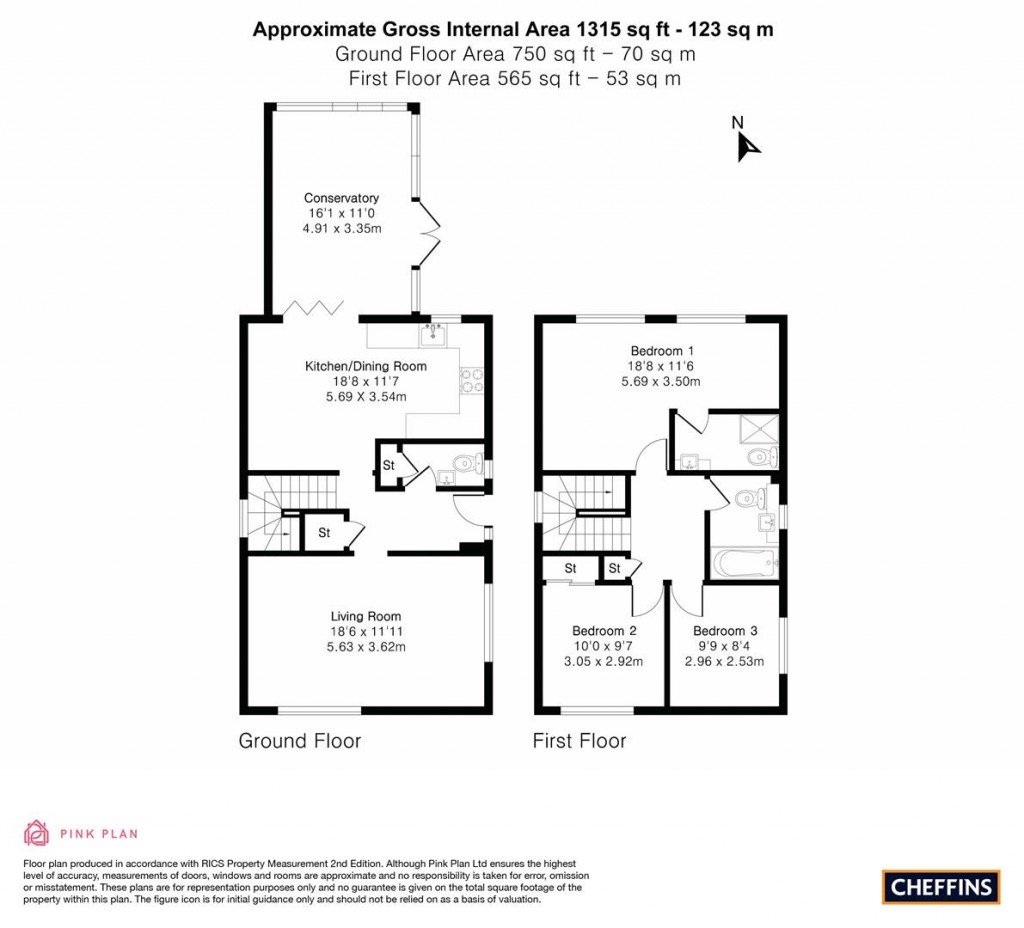 Approximate Gross Internal Area 1315 sq ft - 123 sq m
Ground Floor Area 750 sq ft – 70 sq m
First Floor Area 565 sq ft – 53 sq m

N

Conservatory
16'1 x 11'0
4.91 x 3.35m

Kitchen/Dining Room
18'8 x 11'7
5.69 X 3.54m

St

St

Living Room
18'6 x 11'11
5.63 x 3.62m

Ground Floor

Bedroom 1
18'8 x 11'6
5.69 x 3.50m

St

St

Bedroom 2
10'0 x 9'7
3.05 x 2.92m

Bedroom 3
9'9 x 8'4
2.96 x 2.53m

First Floor

PINK PLAN

Floor plan produced in accordance with RICS Property Measurement 2nd Edition. Although Pink Plan Ltd ensures the highest level of accuracy, measurements of doors, windows and rooms are approximate and no responsibility is taken for error, omission or misstatement. These plans are for representation purposes only and no guarantee is given on the total square footage of the property within this plan. The figure icon is for initial guidance only and should not be relied on as a basis of valuation.

CHEFFINS